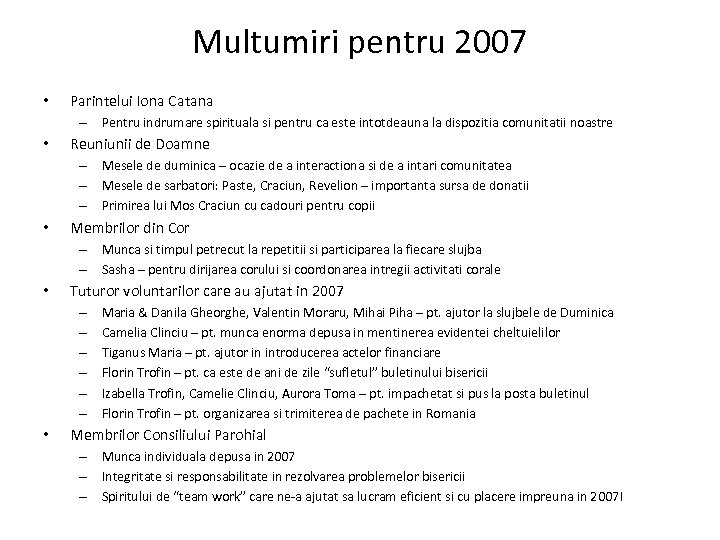 Multumiri pentru 2007

• Parintelui Iona Catana
– Pentru indrumare spirituala si pentru ca este intotdeauna la dispozitia comunitatii noastre
• Reuniunii de Doamne
– Mesele de duminica – ocazie de a interactiona si de a intari comunitatea
– Mesele de sarbatori: Paste, Craciun, Revelion – importanta sursa de donatii
– Primirea lui Mos Craciun cu cadouri pentru copii
• Membrilor din Cor
– Munca si timpul petrecut la repetitii si participarea la fiecare slujba
– Sasha – pentru dirijarea corului si coordonarea intregii activitati corale
• Tuturor voluntarilor care au ajutat in 2007
– Maria & Danila Gheorghe, Valentin Moraru, Mihai Piha – pt. ajutor la slujbele de Duminica
– Camelia Clinciu – pt. munca enorma depusa in mentinerea evidentei cheltuielilor
– Tiganus Maria – pt. ajutor in introducerea actelor financiare
– Florin Trofin – pt. ca este de ani de zile "sufletul" buletinului bisericii
– Izabella Trofin, Camelie Clinciu, Aurora Toma – pt. impachetat si pus la posta buletinul
– Florin Trofin – pt. organizarea si trimiterea de pachete in Romania
• Membrilor Consiliului Parohial
– Munca individuala depusa in 2007
– Integritate si responsabilitate in rezolvarea problemelor bisericii
– Spiritului de "team work" care ne-a ajutat sa lucram eficient si cu placere impreuna in 2007!